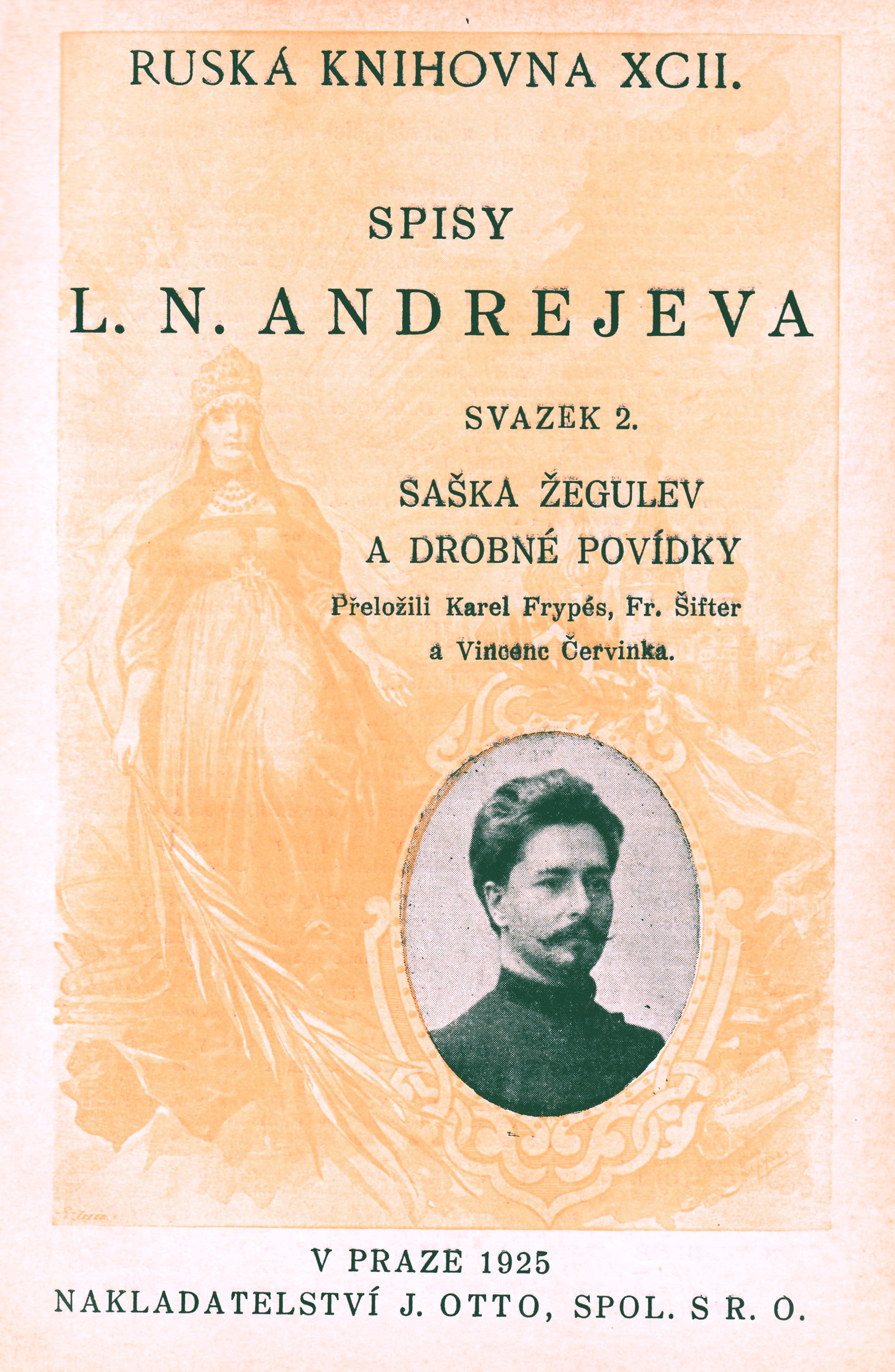 RUSKÁ KNIHOVNA XCII.

SPISY
L. N. ANDREJEVA

SVAZEK 2.

SAŠKA ŽEGULEV
A DROBNÉ POVÍDKY

Přeložili Karel Frypés, Fr. Šifter a Vincenc Červinka.

V PRAZE 1925
NAKLADATELSTVÍ J. OTTO, SPOL. S R. O.